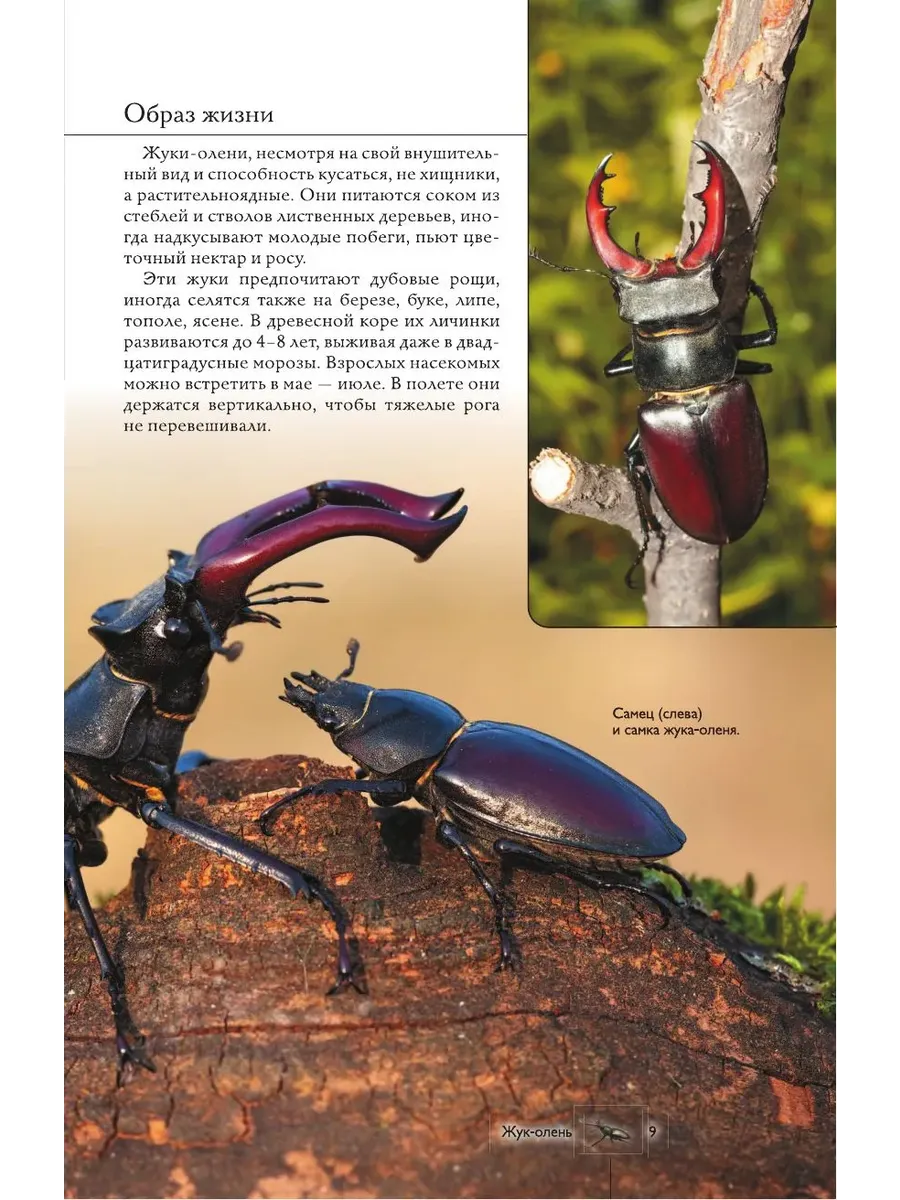 Образ жизни

Жуки-олени, несмотря на свой внушительный вид и способность кусаться, не хищники, а растительноядные. Они питаются соком из стеблей и стволов лиственных деревьев, иногда надкусывают молодые побеги, пьют цветочный нектар и росу.

Эти жуки предпочитают дубовые рощи, иногда селятся также на березе, буке, липе, тополе, ясене. В древесной коре их личинки развиваются до 4–8 лет, выживая даже в двадцатиградусные морозы. Взрослых насекомых можно встретить в мае — июле. В полете они держатся вертикально, чтобы тяжелые рога не перевешивали.

Самец (слева) и самка жука-оленя.

Жук-олень 9